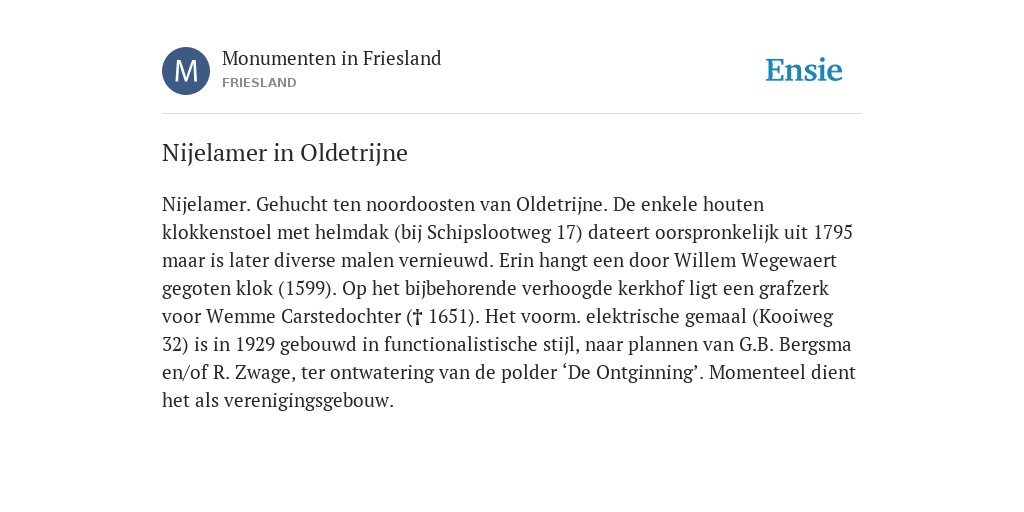 M

Monumenten in Friesland
FRIESLAND

Ensie

Nijelamer in Oldetrijne

Nijelamer. Gehucht ten noordoosten van Oldetrijne. De enkele houten klokkenstoel met helmdak (bij Schipslootweg 17) dateert oorspronkelijk uit 1795 maar is later diverse malen vernieuwd. Erin hangt een door Willem Wegewaert gegoten klok (1599). Op het bijbehorende verhoogde kerkhof ligt een grafzerk voor Wemme Carstedochter († 1651). Het voorm. elektrische gemaal (Kooiweg 32) is in 1929 gebouwd in functionalistische stijl, naar plannen van G.B. Bergsma en/of R. Zwage, ter ontwatering van de polder ‘De Ontginning’. Momenteel dient het als verenigingsgebouw.